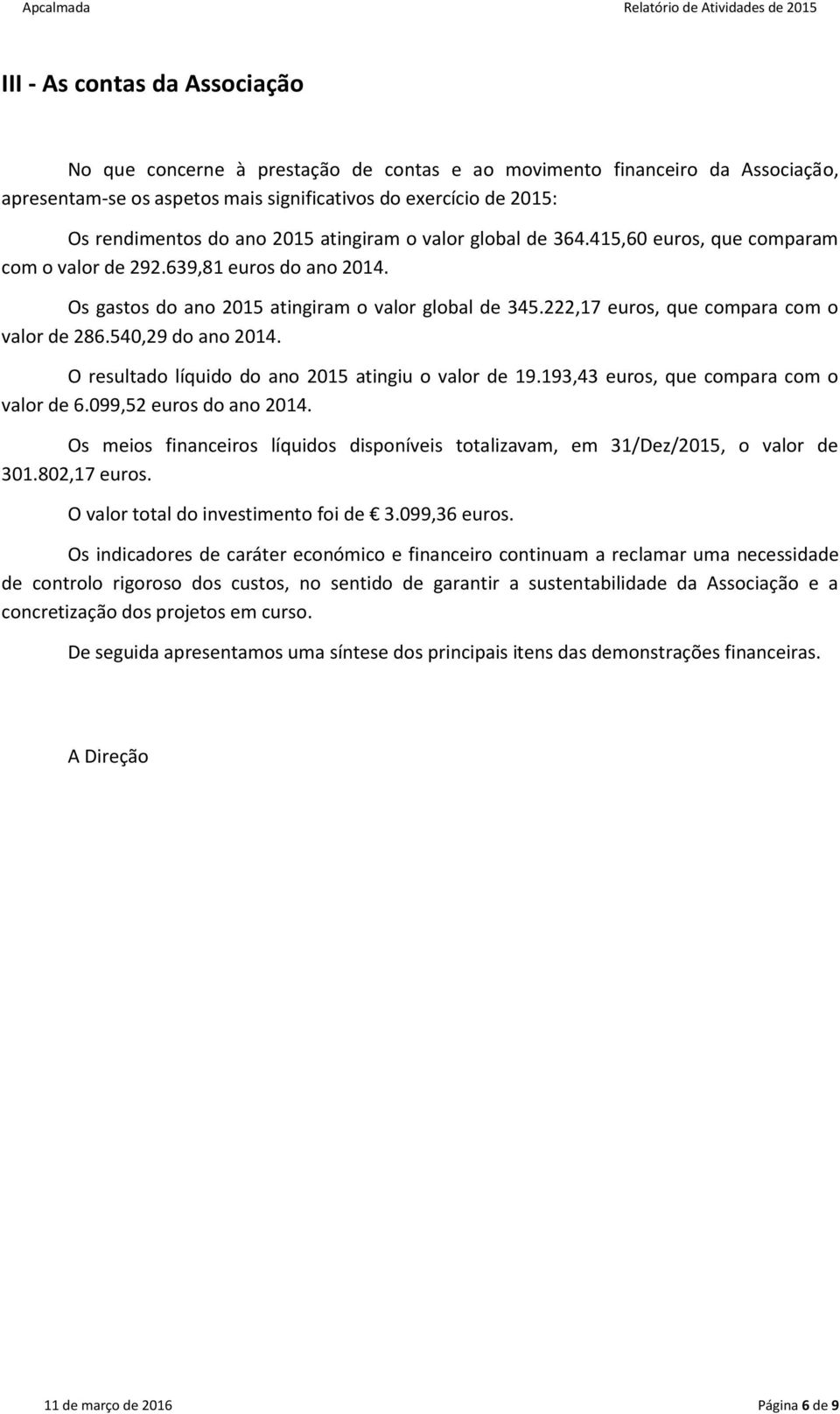 Apcalmada

Relatório de Atividades de 2015

III - As contas da Associação

No que concerne à prestação de contas e ao movimento financeiro da Associação, apresentam-se os aspetos mais significativos do exercício de 2015:

Os rendimentos do ano 2015 atingiram o valor global de 364.415,60 euros, que comparam com o valor de 292.639,81 euros do ano 2014.

Os gastos do ano 2015 atingiram o valor global de 345.222,17 euros, que compara com o valor de 286.540,29 do ano 2014.

O resultado líquido do ano 2015 atingiu o valor de 19.193,43 euros, que compara com o valor de 6.099,52 euros do ano 2014.

Os meios financeiros líquidos disponíveis totalizavam, em 31/Dez/2015, o valor de 301.802,17 euros.

O valor total do investimento foi de € 3.099,36 euros.

Os indicadores de caráter económico e financeiro continuam a reclamar uma necessidade de controlo rigoroso dos custos, no sentido de garantir a sustentabilidade da Associação e a concretização dos projetos em curso.

De seguida apresentamos uma síntese dos principais itens das demonstrações financeiras.

A Direção

11 de março de 2016

Página 6 de 9